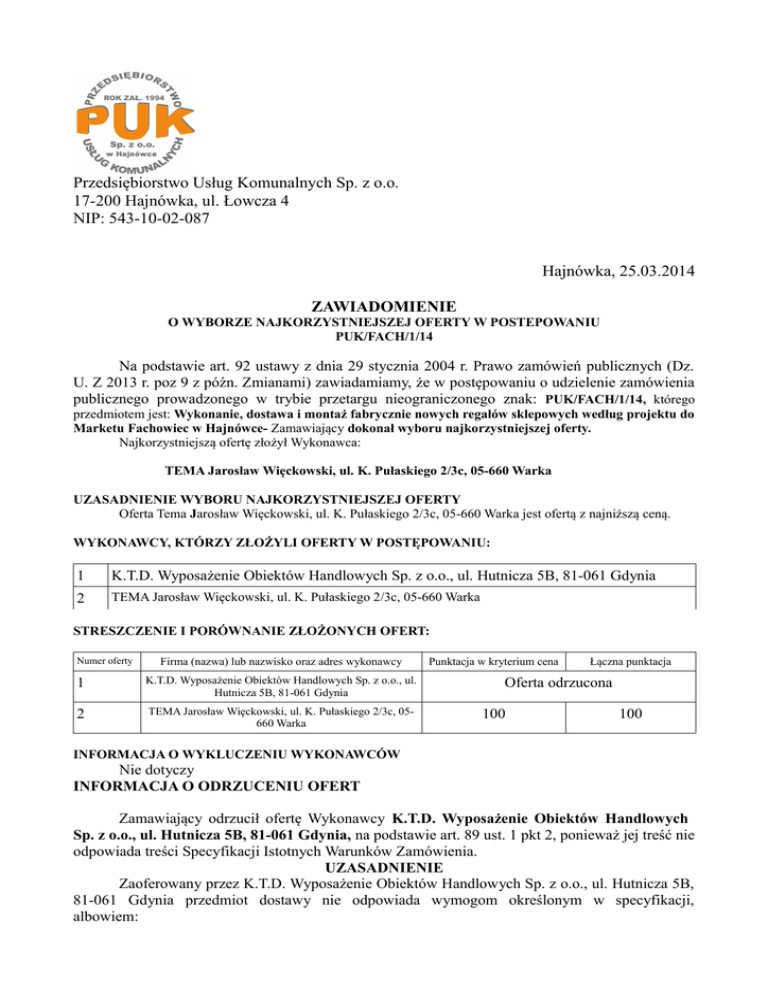 PRZEDSIĘBIORSTWO USŁUG KOMUNALNYCH
ROK ZAŁ. 1994
PUK
Sp. z o.o.
w Hajnówce

Przedsiębiorstwo Usług Komunalnych Sp. z o.o.
17-200 Hajnówka, ul. Łowcza 4
NIP: 543-10-02-087

Hajnówka, 25.03.2014

ZAWIADOMIENIE
O WYBORZE NAJKORZYSTNIEJSZEJ OFERTY W POSTEPOWANIU
PUK/FACH/1/14

Na podstawie art. 92 ustawy z dnia 29 stycznia 2004 r. Prawo zamówień publicznych (Dz. U. Z 2013 r. poz 9 z późn. Zmianami) zawiadamiamy, że w postępowaniu o udzielenie zamówienia publicznego prowadzonego w trybie przetargu nieograniczonego znak: PUK/FACH/1/14, którego przedmiotem jest: Wykonanie, dostawa i montaż fabrycznie nowych regałów sklepowych według projektu do Marketu Fachowiec w Hajnówce- Zamawiający dokonał wyboru najkorzystniejszej oferty.
Najkorzystniejszą ofertę złożył Wykonawca:

TEMA Jarosław Więckowski, ul. K. Pułaskiego 2/3c, 05-660 Warka

UZASADNIENIE WYBORU NAJKORZYSTNIEJSZEJ OFERTY
Oferta Tema Jarosław Więckowski, ul. K. Pułaskiego 2/3c, 05-660 Warka jest ofertą z najniższą ceną.

WYKONAWCY, KTÓRZY ZŁOŻYLI OFERTY W POSTĘPOWANIU:

| 1 | K.T.D. Wyposażenie Obiektów Handlowych Sp. z o.o., ul. Hutnicza 5B, 81-061 Gdynia |
|---|---|
| 2 | TEMA Jarosław Więckowski, ul. K. Pułaskiego 2/3c, 05-660 Warka |

STRESZCZENIE I PORÓWNANIE ZŁOŻONYCH OFERT:

| Numer oferty | Firma (nazwa) lub nazwisko oraz adres wykonawcy | Punktacja w kryterium cena | Łączna punktacja |
|---|---|---|---|
| 1 | K.T.D. Wyposażenie Obiektów Handlowych Sp. z o.o., ul. Hutnicza 5B, 81-061 Gdynia | Oferta odrzucona | |
| 2 | TEMA Jarosław Więckowski, ul. K. Pułaskiego 2/3c, 05-660 Warka | 100 | 100 |

INFORMACJA O WYKLUCZENIU WYKONAWCÓW
Nie dotyczy
INFORMACJA O ODRZUCENIU OFERT

Zamawiający odrzucił ofertę Wykonawcy K.T.D. Wyposażenie Obiektów Handlowych Sp. z o.o., ul. Hutnicza 5B, 81-061 Gdynia, na podstawie art. 89 ust. 1 pkt 2, ponieważ jej treść nie odpowiada treści Specyfikacji Istotnych Warunków Zamówienia.
UZASADNIENIE
Zaoferowany przez K.T.D. Wyposażenie Obiektów Handlowych Sp. z o.o., ul. Hutnicza 5B, 81-061 Gdynia przedmiot dostawy nie odpowiada wymogom określonym w specyfikacji, albowiem: